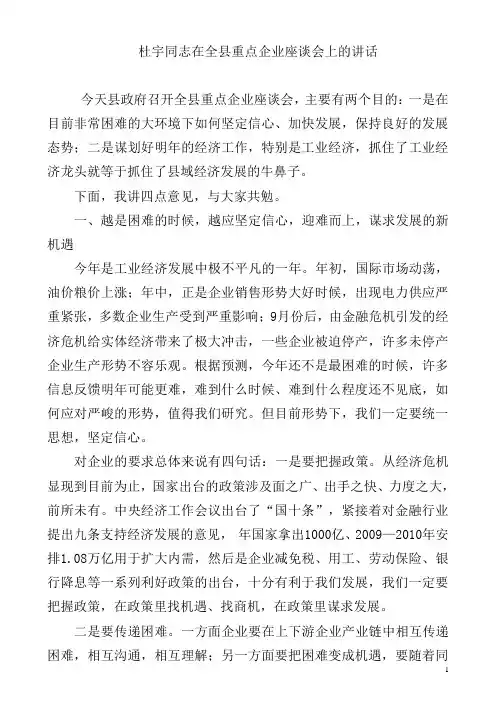 杜宇同志在全县重点企业座谈会上的讲话

今天县政府召开全县重点企业座谈会，主要有两个目的：一是在目前非常困难的大环境下如何坚定信心、加快发展，保持良好的发展态势；二是谋划好明年的经济工作，特别是工业经济，抓住了工业经济龙头就等于抓住了县域经济发展的牛鼻子。

下面，我讲四点意见，与大家共勉。

一、越是困难的时候，越应坚定信心，迎难而上，谋求发展的新机遇

今年是工业经济发展中极不平凡的一年。年初，国际市场动荡，油价粮价上涨；年中，正是企业销售形势大好时候，出现电力供应严重紧张，多数企业生产受到严重影响；9月份后，由金融危机引发的经济危机给实体经济带来了极大冲击，一些企业被迫停产，许多未停产企业生产形势不容乐观。根据预测，今年还不是最困难的时候，许多信息反馈明年可能更难，难到什么时候、难到什么程度还不见底，如何应对严峻的形势，值得我们研究。但目前形势下，我们一定要统一思想，坚定信心。

对企业的要求总体来说有四句话：一是要把握政策。从经济危机显现到目前为止，国家出台的政策涉及面之广、出手之快、力度之大，前所未有。中央经济工作会议出台了“国十条”，紧接着对金融行业提出九条支持经济发展的意见， 年国家拿出1000亿、2009—2010年安排1.08万亿用于扩大内需，然后是企业减免税、用工、劳动保险、银行降息等一系列利好政策的出台，十分有利于我们发展，我们一定要把握政策，在政策里找机遇、找商机，在政策里谋求发展。

二是要传递困难。一方面企业要在上下游企业产业链中相互传递困难，相互沟通，相互理解；另一方面要把困难变成机遇，要随着同

1